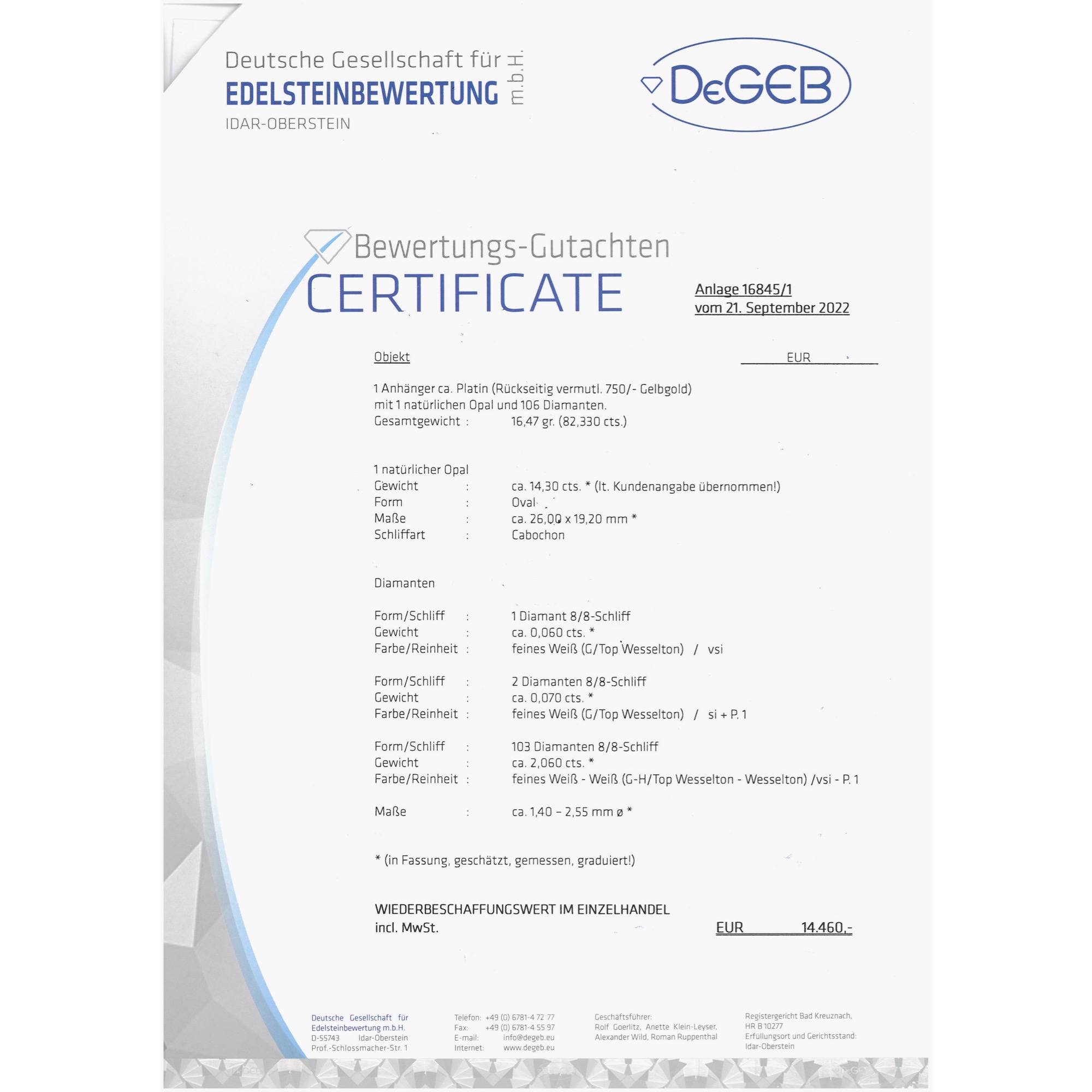 Deutsche Gesellschaft für
EDELSTEINBEWERTUNG m.b.H.
IDAR-OBERSTEIN

DeGEB

Bewertungs-Gutachten
CERTIFICATE

Anlage 16845/1
vom 21. September 2022

Objekt EUR

1 Anhänger ca. Platin (Rückseitig vermutl. 750/- Gelbgold)
mit 1 natürlichen Opal und 106 Diamanten.
Gesamtgewicht : 16,47 gr. (82,330 cts.)

1 natürlicher Opal
Gewicht : ca. 14,30 cts. * (lt. Kundenangabe übernommen!)
Form : Oval
Maße : ca. 26,00 x 19,20 mm *
Schliffart : Cabochon

Diamanten

Form/Schliff : 1 Diamant 8/8-Schliff
Gewicht : ca. 0,060 cts. *
Farbe/Reinheit : feines Weiß (G/Top Wesselton) / vsi

Form/Schliff : 2 Diamanten 8/8-Schliff
Gewicht : ca. 0,070 cts. *
Farbe/Reinheit : feines Weiß (G/Top Wesselton) / si + P. 1

Form/Schliff : 103 Diamanten 8/8-Schliff
Gewicht : ca. 2,060 cts. *
Farbe/Reinheit : feines Weiß - Weiß (G-H/Top Wesselton - Wesselton) /vsi - P. 1

Maße : ca. 1,40 – 2,55 mm ø *

* (in Fassung, geschätzt, gemessen, graduiert!)

WIEDERBESCHAFFUNGSWERT IM EINZELHANDEL
incl. MwSt. EUR 14.460,-

Deutsche Gesellschaft für
Edelsteinbewertung m.b.H.
D-55743 Idar-Oberstein
Prof.-Schlossmacher-Str. 1

Telefon: +49 (0) 6781-4 72 77
Fax: +49 (0) 6781-4 55 97
E-mail: info@degeb.eu
Internet: www.degeb.eu

Geschäftsführer:
Rolf Goerlitz, Anette Klein-Leyser,
Alexander Wild, Roman Ruppenthal

Registergericht Bad Kreuznach,
HR B 10277
Erfüllungsort und Gerichtsstand:
Idar-Oberstein